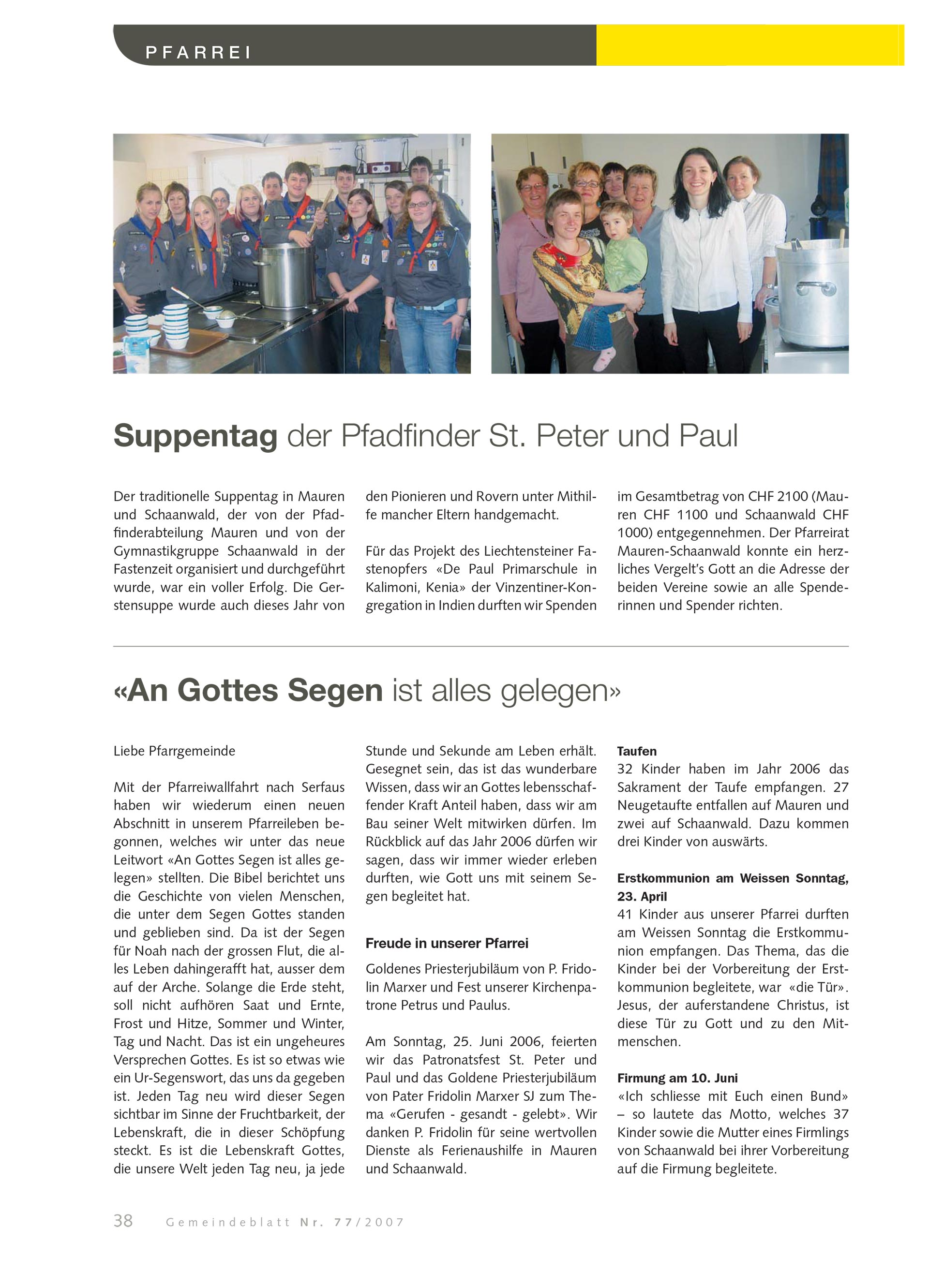 PFARREI

Suppentag der Pfadfinder St. Peter und Paul

Der traditionelle Suppentag in Mauren und Schaanwald, der von der Pfadfinderabteilung Mauren und von der Gymnastikgruppe Schaanwald in der Fastenzeit organisiert und durchgeführt wurde, war ein voller Erfolg. Die Gerstensuppe wurde auch dieses Jahr von den Pionieren und Rovern unter Mithilfe mancher Eltern handgemacht.

Für das Projekt des Liechtensteiner Fastenopfers «De Paul Primarschule in Kalimoni, Kenia» der Vinzentiner-Kongregation in Indien durften wir Spenden im Gesamtbetrag von CHF 2100 (Mauren CHF 1100 und Schaanwald CHF 1000) entgegennehmen. Der Pfarreirat Mauren-Schaanwald konnte ein herzliches Vergelt's Gott an die Adresse der beiden Vereine sowie an alle Spenderinnen und Spender richten.

«An Gottes Segen ist alles gelegen»

Liebe Pfarrgemeinde

Mit der Pfarreiwallfahrt nach Serfaus haben wir wiederum einen neuen Abschnitt in unserem Pfarreileben begonnen, welches wir unter das neue Leitwort «An Gottes Segen ist alles gelegen» stellten. Die Bibel berichtet uns die Geschichte von vielen Menschen, die unter dem Segen Gottes standen und geblieben sind. Da ist der Segen für Noah nach der grossen Flut, die alles Leben dahingerafft hat, ausser dem auf der Arche. Solange die Erde steht, soll nicht aufhören Saat und Ernte, Frost und Hitze, Sommer und Winter, Tag und Nacht. Das ist ein ungeheures Versprechen Gottes. Es ist so etwas wie ein Ur-Segenswort, das uns da gegeben ist. Jeden Tag neu wird dieser Segen sichtbar im Sinne der Fruchtbarkeit, der Lebenskraft, die in dieser Schöpfung steckt. Es ist die Lebenskraft Gottes, die unsere Welt jeden Tag neu, ja jede Stunde und Sekunde am Leben erhält. Gesegnet sein, das ist das wunderbare Wissen, dass wir an Gottes lebensschaffender Kraft Anteil haben, dass wir am Bau seiner Welt mitwirken dürfen. Im Rückblick auf das Jahr 2006 dürfen wir sagen, dass wir immer wieder erleben durften, wie Gott uns mit seinem Segen begleitet hat.

Freude in unserer Pfarrei
Goldenes Priesterjubiläum von P. Fridolin Marxer und Fest unserer Kirchenpatrone Petrus und Paulus.

Am Sonntag, 25. Juni 2006, feierten wir das Patronatsfest St. Peter und Paul und das Goldene Priesterjubiläum von Pater Fridolin Marxer SJ zum Thema «Gerufen - gesandt - gelebt». Wir danken P. Fridolin für seine wertvollen Dienste als Ferienaushilfe in Mauren und Schaanwald.

Taufen
32 Kinder haben im Jahr 2006 das Sakrament der Taufe empfangen. 27 Neugetaufte entfallen auf Mauren und zwei auf Schaanwald. Dazu kommen drei Kinder von auswärts.

Erstkommunion am Weissen Sonntag, 23. April
41 Kinder aus unserer Pfarrei durften am Weissen Sonntag die Erstkommunion empfangen. Das Thema, das die Kinder bei der Vorbereitung der Erstkommunion begleitete, war «die Tür». Jesus, der auferstandene Christus, ist diese Tür zu Gott und zu den Mitmenschen.

Firmung am 10. Juni
«Ich schliesse mit Euch einen Bund» – so lautete das Motto, welches 37 Kinder sowie die Mutter eines Firmlings von Schaanwald bei ihrer Vorbereitung auf die Firmung begleitete.

38 Gemeindeblatt Nr. 77/2007